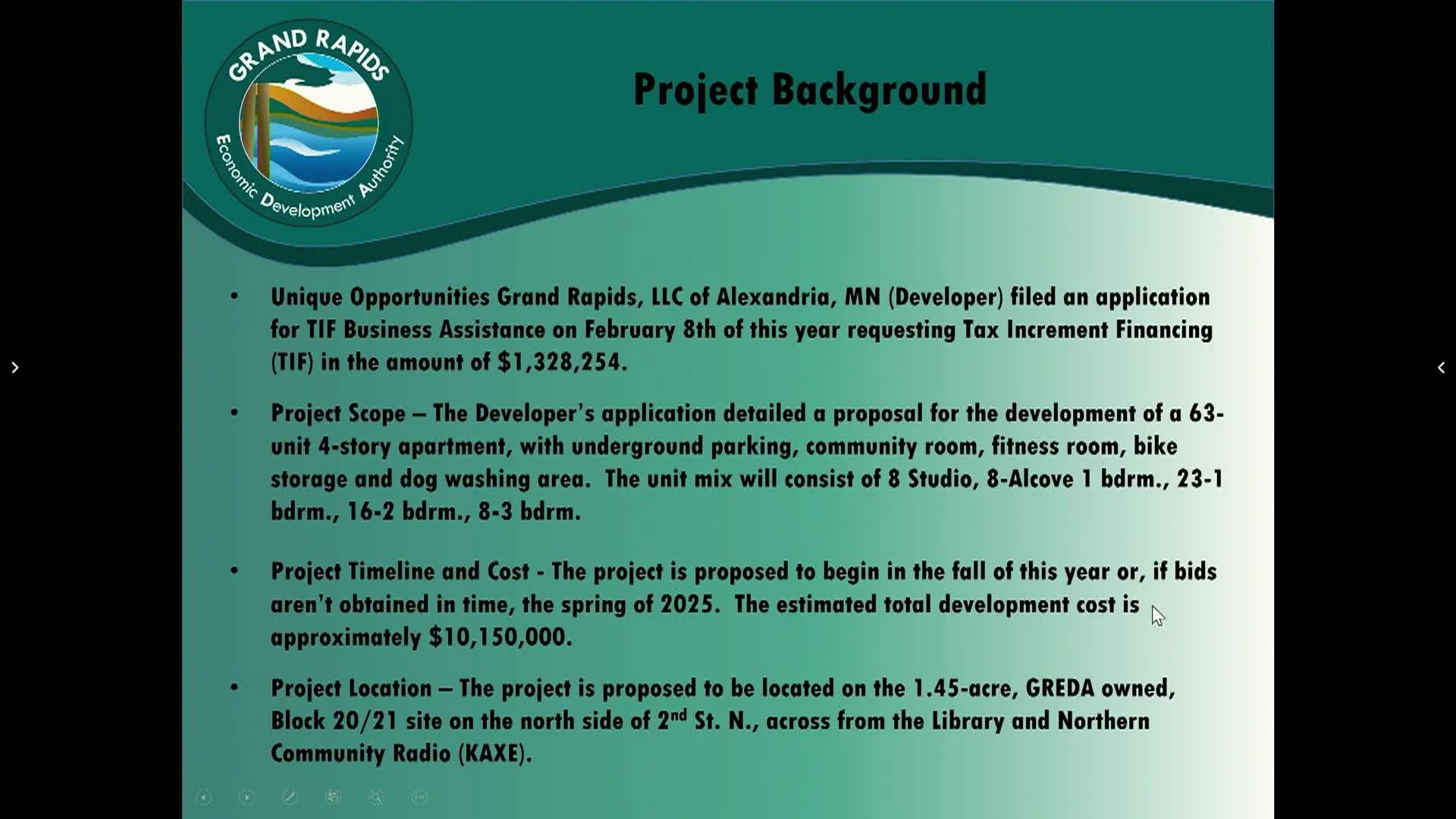 GRAND RAPIDS
Economic Development Authority

Project Background

• Unique Opportunities Grand Rapids, LLC of Alexandria, MN (Developer) filed an application for TIF Business Assistance on February 8th of this year requesting Tax Increment Financing (TIF) in the amount of $1,328,254.

• Project Scope – The Developer's application detailed a proposal for the development of a 63-unit 4-story apartment, with underground parking, community room, fitness room, bike storage and dog washing area. The unit mix will consist of 8 Studio, 8-Alcove 1 bdrm., 23-1 bdrm., 16-2 bdrm., 8-3 bdrm.

• Project Timeline and Cost - The project is proposed to begin in the fall of this year or, if bids aren't obtained in time, the spring of 2025. The estimated total development cost is approximately $10,150,000.

• Project Location – The project is proposed to be located on the 1.45-acre, GREDA owned, Block 20/21 site on the north side of 2$^{nd}$ St. N., across from the Library and Northern Community Radio (KAXE).